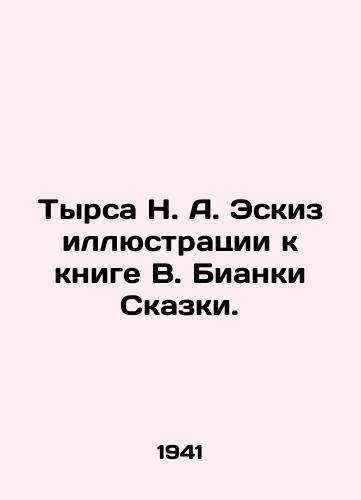 Тырса Н. А. Эскиз иллюстрации к книге В. Бианки Сказки.

1941